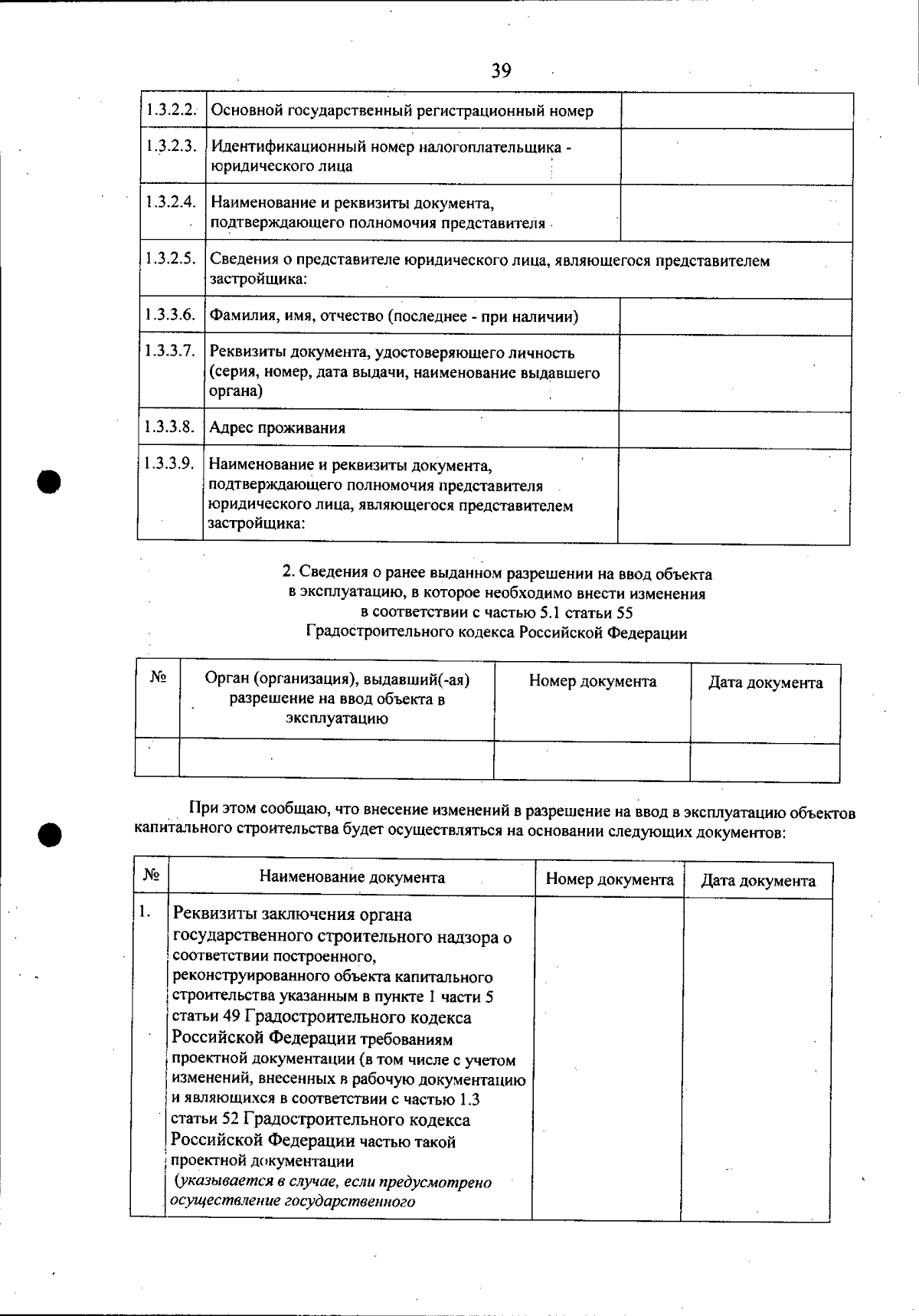 39

| 1.3.2.2. | Основной государственный регистрационный номер | |
|---|---|---|
| 1.3.2.3. | Идентификационный номер налогоплательщика - юридического лица | |
| 1.3.2.4. | Наименование и реквизиты документа, подтверждающего полномочия представителя | |
| 1.3.2.5. | Сведения о представителе юридического лица, являющегося представителем застройщика: | |
| 1.3.3.6. | Фамилия, имя, отчество (последнее - при наличии) | |
| 1.3.3.7. | Реквизиты документа, удостоверяющего личность (серия, номер, дата выдачи, наименование выдавшего органа) | |
| 1.3.3.8. | Адрес проживания | |
| 1.3.3.9. | Наименование и реквизиты документа, подтверждающего полномочия представителя юридического лица, являющегося представителем застройщика: | |

2. Сведения о ранее выданном разрешении на ввод объекта в эксплуатацию, в которое необходимо внести изменения в соответствии с частью 5.1 статьи 55 Градостроительного кодекса Российской Федерации

| № | Орган (организация), выдавший(-ая) разрешение на ввод объекта в эксплуатацию | Номер документа | Дата документа |
|---|---|---|---|
| | | | |

При этом сообщаю, что внесение изменений в разрешение на ввод в эксплуатацию объектов капитального строительства будет осуществляться на основании следующих документов:

| № | Наименование документа | Номер документа | Дата документа |
|---|---|---|---|
| 1. | Реквизиты заключения органа государственного строительного надзора о соответствии построенного, реконструированного объекта капитального строительства указанным в пункте 1 части 5 статьи 49 Градостроительного кодекса Российской Федерации требованиям проектной документации (в том числе с учетом изменений, внесенных в рабочую документацию и являющихся в соответствии с частью 1.3 статьи 52 Градостроительного кодекса Российской Федерации частью такой проектной документации (указывается в случае, если предусмотрено осуществление государственного | | |